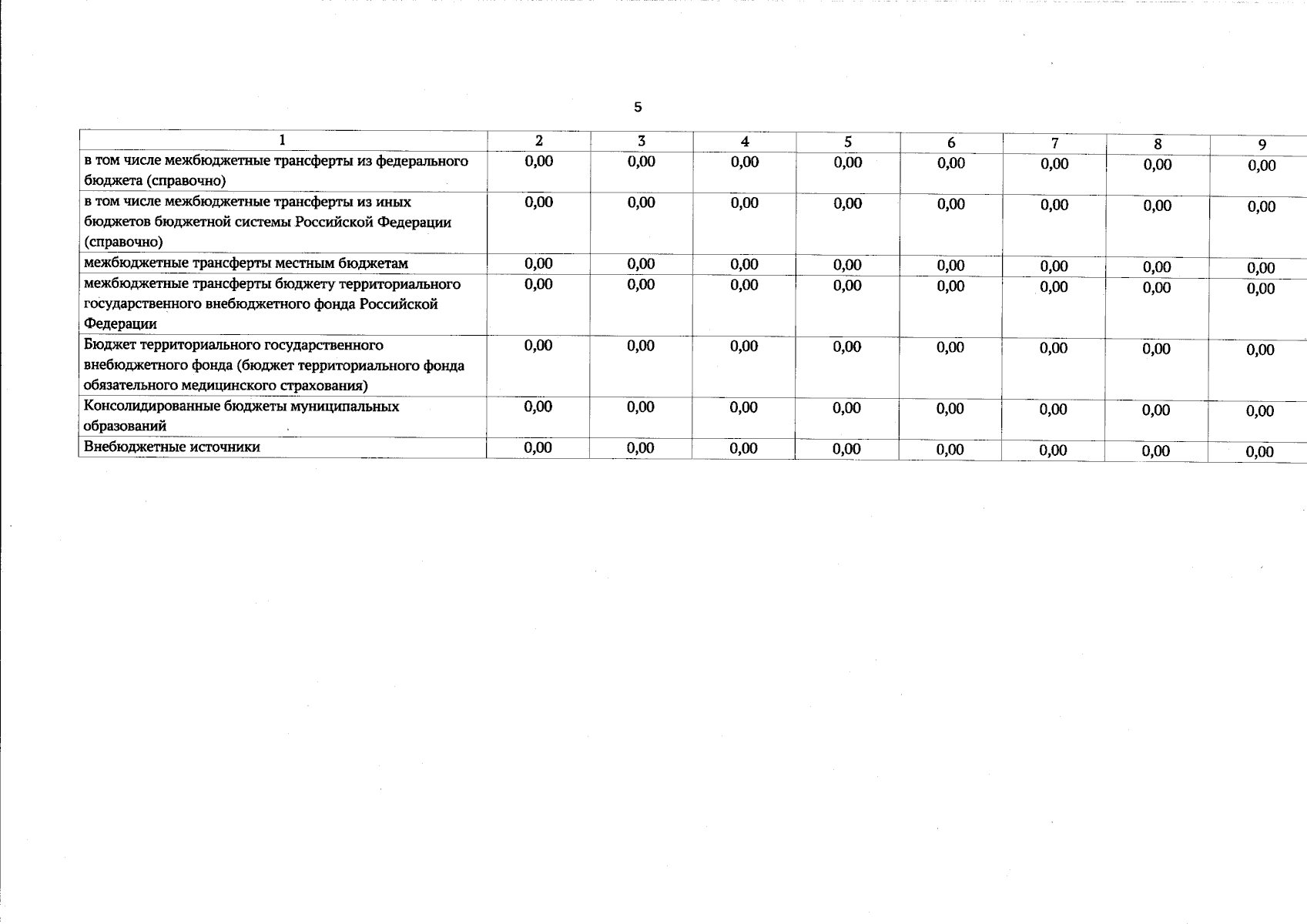 5

| 1 | 2 | 3 | 4 | 5 | 6 | 7 | 8 | 9 |
|---|---|---|---|---|---|---|---|---|
| в том числе межбюджетные трансферты из федерального бюджета (справочно) | 0,00 | 0,00 | 0,00 | 0,00 | 0,00 | 0,00 | 0,00 | 0,00 |
| в том числе межбюджетные трансферты из иных бюджетов бюджетной системы Российской Федерации (справочно) | 0,00 | 0,00 | 0,00 | 0,00 | 0,00 | 0,00 | 0,00 | 0,00 |
| межбюджетные трансферты местным бюджетам | 0,00 | 0,00 | 0,00 | 0,00 | 0,00 | 0,00 | 0,00 | 0,00 |
| межбюджетные трансферты бюджету территориального государственного внебюджетного фонда Российской Федерации | 0,00 | 0,00 | 0,00 | 0,00 | 0,00 | 0,00 | 0,00 | 0,00 |
| Бюджет территориального государственного внебюджетного фонда (бюджет территориального фонда обязательного медицинского страхования) | 0,00 | 0,00 | 0,00 | 0,00 | 0,00 | 0,00 | 0,00 | 0,00 |
| Консолидированные бюджеты муниципальных образований | 0,00 | 0,00 | 0,00 | 0,00 | 0,00 | 0,00 | 0,00 | 0,00 |
| Внебюджетные источники | 0,00 | 0,00 | 0,00 | 0,00 | 0,00 | 0,00 | 0,00 | 0,00 |